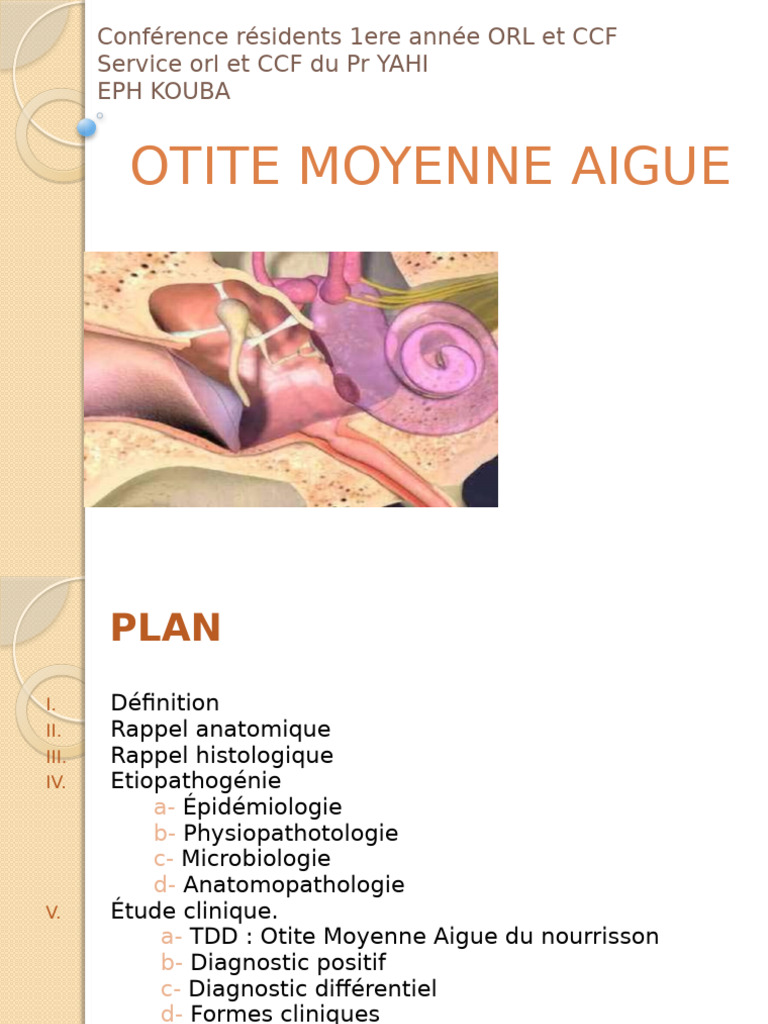 Conférence résidents 1ere année ORL et CCF
Service orl et CCF du Pr YAHI
EPH KOUBA

OTITE MOYENNE AIGUE

PLAN

I. Définition
II. Rappel anatomique
III. Rappel histologique
IV. Etiopathogénie
a- Épidémiologie
b- Physiopathotologie
c- Microbiologie
d- Anatomopathologie
V. Étude clinique.
a- TDD : Otite Moyenne Aigue du nourrisson
b- Diagnostic positif
c- Diagnostic différentiel
d- Formes cliniques